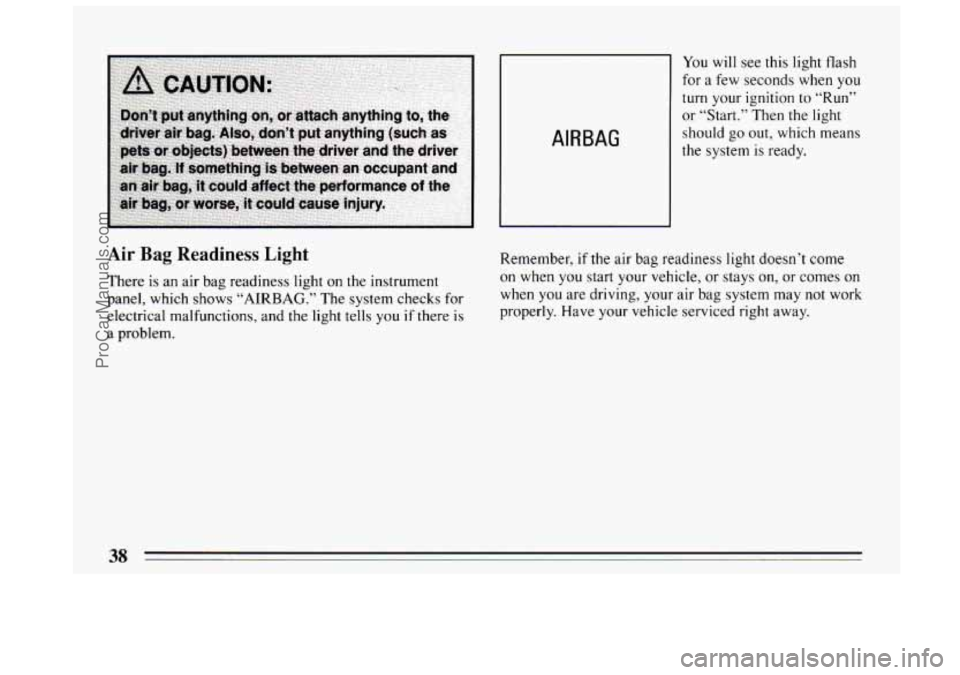 CAUTION:

Don't put anything on, or attach anything to, the driver air bag. Also, don't put anything (such as pets or objects) between the driver and the driver air bag. If something is between an occupant and an air bag, it could affect the performance of the air bag, or worse, it could cause injury.

Air Bag Readiness Light

There is an air bag readiness light on the instrument panel, which shows "AIRBAG." The system checks for electrical malfunctions, and the light tells you if there is a problem.

AIRBAG

You will see this light flash for a few seconds when you turn your ignition to "Run" or "Start." Then the light should go out, which means the system is ready.

Remember, if the air bag readiness light doesn't come on when you start your vehicle, or stays on, or comes on when you are driving, your air bag system may not work properly. Have your vehicle serviced right away.

38

ProCarManuals.com

carmanualsonline.info